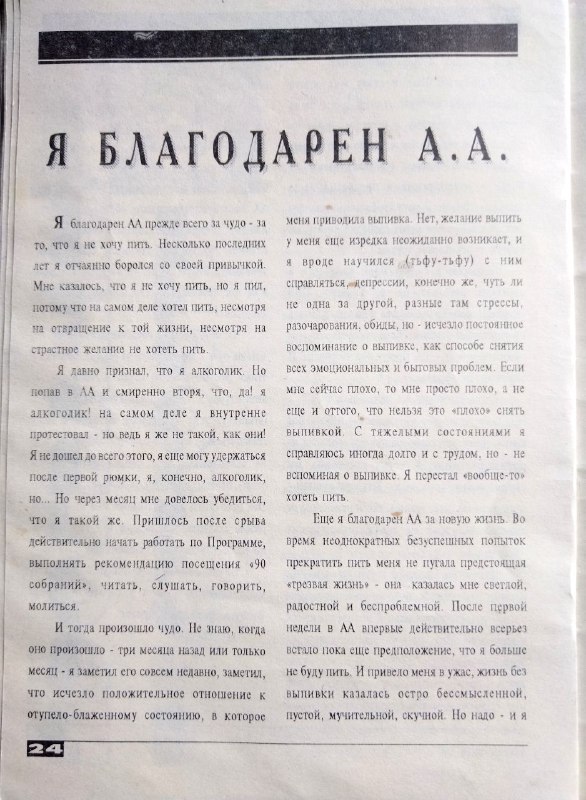 Я БЛАГОДАРЕН А.А.

Я благодарен АА прежде всего за чудо - за то, что я не хочу пить. Несколько последних лет я отчаянно боролся со своей привычкой. Мне казалось, что я не хочу пить, но я пил, потому что на самом деле хотел пить, несмотря на отвращение к той жизни, несмотря на страстное желание не хотеть пить.

Я давно признал, что я алкоголик. Но попав в АА и смиренно вторя, что, да! я алкоголик! на самом деле я внутренне протестовал - но ведь я же не такой, как они! Я не дошел до всего этого, я еще могу удержаться после первой рюмки, я, конечно, алкоголик, но... Но через месяц мне довелось убедиться, что я такой же. Пришлось после срыва действительно начать работать по Программе, выполнять рекомендацию посещения «90 собраний», читать, слушать, говорить, молиться.

И тогда произошло чудо. Не знаю, когда оно произошло - три месяца назад или только месяц - я заметил его совсем недавно, заметил, что исчезло положительное отношение к отупело-блаженному состоянию, в которое меня приводила выпивка. Нет, желание выпить у меня еще изредка неожиданно возникает, и я вроде научился (тьфу-тьфу) с ним справляться, депрессии, конечно же, чуть ли не одна за другой, разные там стрессы, разочарования, обиды, но - исчезло постоянное воспоминание о выпивке, как способе снятия всех эмоциональных и бытовых проблем. Если мне сейчас плохо, то мне просто плохо, а не еще и оттого, что нельзя это «плохо» снять выпивкой. С тяжелыми состояниями я справляюсь иногда долго и с трудом, но - не вспоминая о выпивке. Я перестал «вообще-то» хотеть пить.

Еще я благодарен АА за новую жизнь. Во время неоднократных безуспешных попыток прекратить пить меня не пугала предстоящая «трезвая жизнь» - она казалась мне светлой, радостной и беспроблемной. После первой недели в АА впервые действительно всерьез встало пока еще предположение, что я больше не буду пить. И привело меня в ужас, жизнь без выпивки казалась остро бессмысленной, пустой, мучительной, скучной. Но надо - и я

24